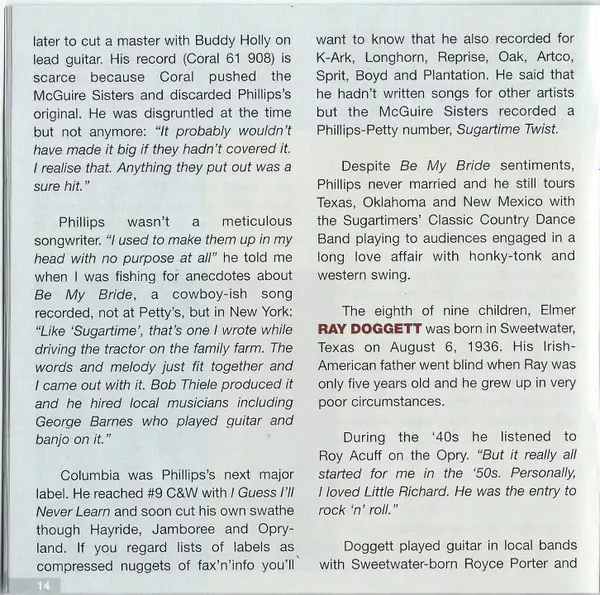 later to cut a master with Buddy Holly on lead guitar. His record (Coral 61 908) is scarce because Coral pushed the McGuire Sisters and discarded Phillips's original. He was disgruntled at the time but not anymore: "It probably wouldn't have made it big if they hadn't covered it. I realise that. Anything they put out was a sure hit."

Phillips wasn't a meticulous songwriter. "I used to make them up in my head with no purpose at all" he told me when I was fishing for anecdotes about Be My Bride, a cowboy-ish song recorded, not at Petty's, but in New York: "Like 'Sugartime', that's one I wrote while driving the tractor on the family farm. The words and melody just fit together and I came out with it. Bob Thiele produced it and he hired local musicians including George Barnes who played guitar and banjo on it."

Columbia was Phillips's next major label. He reached #9 C&W with I Guess I'll Never Learn and soon cut his own swathe though Hayride, Jamboree and Opryland. If you regard lists of labels as compressed nuggets of fax'n'info you'll want to know that he also recorded for K-Ark, Longhorn, Reprise, Oak, Artco, Sprit, Boyd and Plantation. He said that he hadn't written songs for other artists but the McGuire Sisters recorded a Phillips-Petty number, Sugartime Twist.

Despite Be My Bride sentiments, Phillips never married and he still tours Texas, Oklahoma and New Mexico with the Sugartimers' Classic Country Dance Band playing to audiences engaged in a long love affair with honky-tonk and western swing.

The eighth of nine children, Elmer RAY DOGGETT was born in Sweetwater, Texas on August 6, 1936. His Irish-American father went blind when Ray was only five years old and he grew up in very poor circumstances.

During the '40s he listened to Roy Acuff on the Opry. "But it really all started for me in the '50s. Personally, I loved Little Richard. He was the entry to rock 'n' roll."

Doggett played guitar in local bands with Sweetwater-born Royce Porter and

14